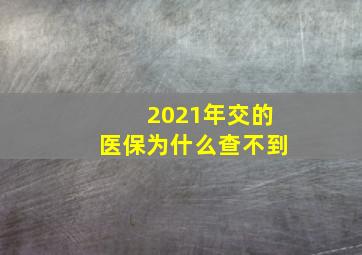 2021年交的
医保为什么查不到